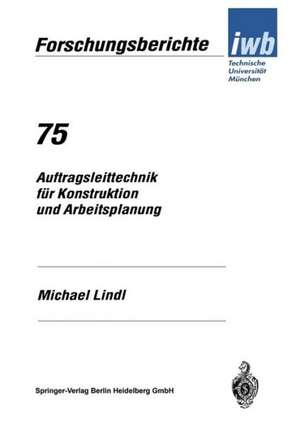 Forschungsberichte

iwb
Technische
Universität
München

75

Auftragsleittechnik
für Konstruktion
und Arbeitsplanung

Michael Lindl

Springer-Verlag Berlin Heidelberg GmbH